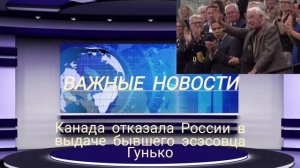 ВАЖНЫЕ НОВОСТИ

Канада отказала России в выдаче бывшего эсэсовца Гунько